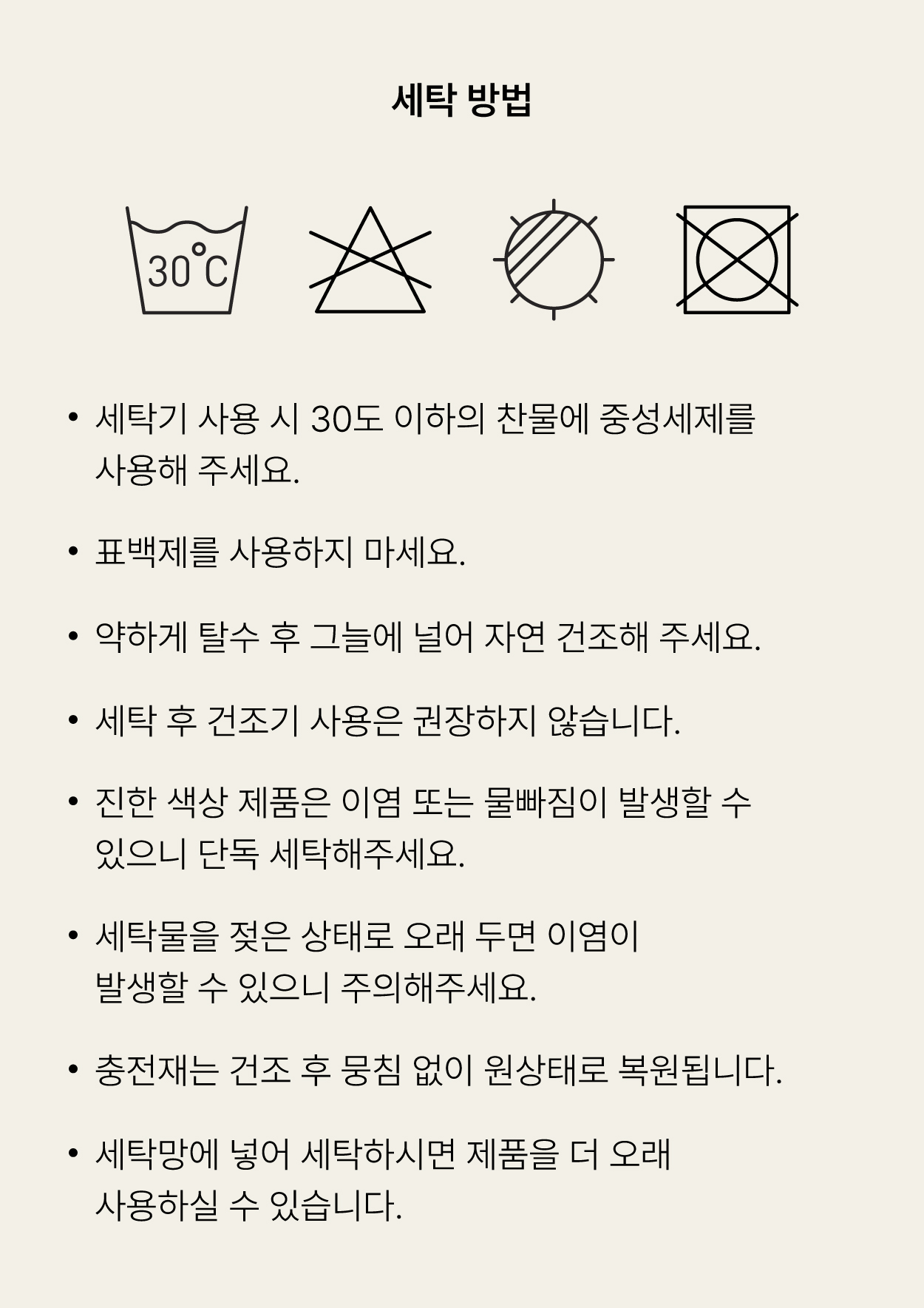 세탁 방법

30°C

• 세탁기 사용 시 30도 이하의 찬물에 중성세제를 사용해 주세요.

• 표백제를 사용하지 마세요.

• 약하게 탈수 후 그늘에 널어 자연 건조해 주세요.

• 세탁 후 건조기 사용은 권장하지 않습니다.

• 진한 색상 제품은 이염 또는 물빠짐이 발생할 수 있으니 단독 세탁해주세요.

• 세탁물을 젖은 상태로 오래 두면 이염이 발생할 수 있으니 주의해주세요.

• 충전재는 건조 후 뭉침 없이 원상태로 복원됩니다.

• 세탁망에 넣어 세탁하시면 제품을 더 오래 사용하실 수 있습니다.